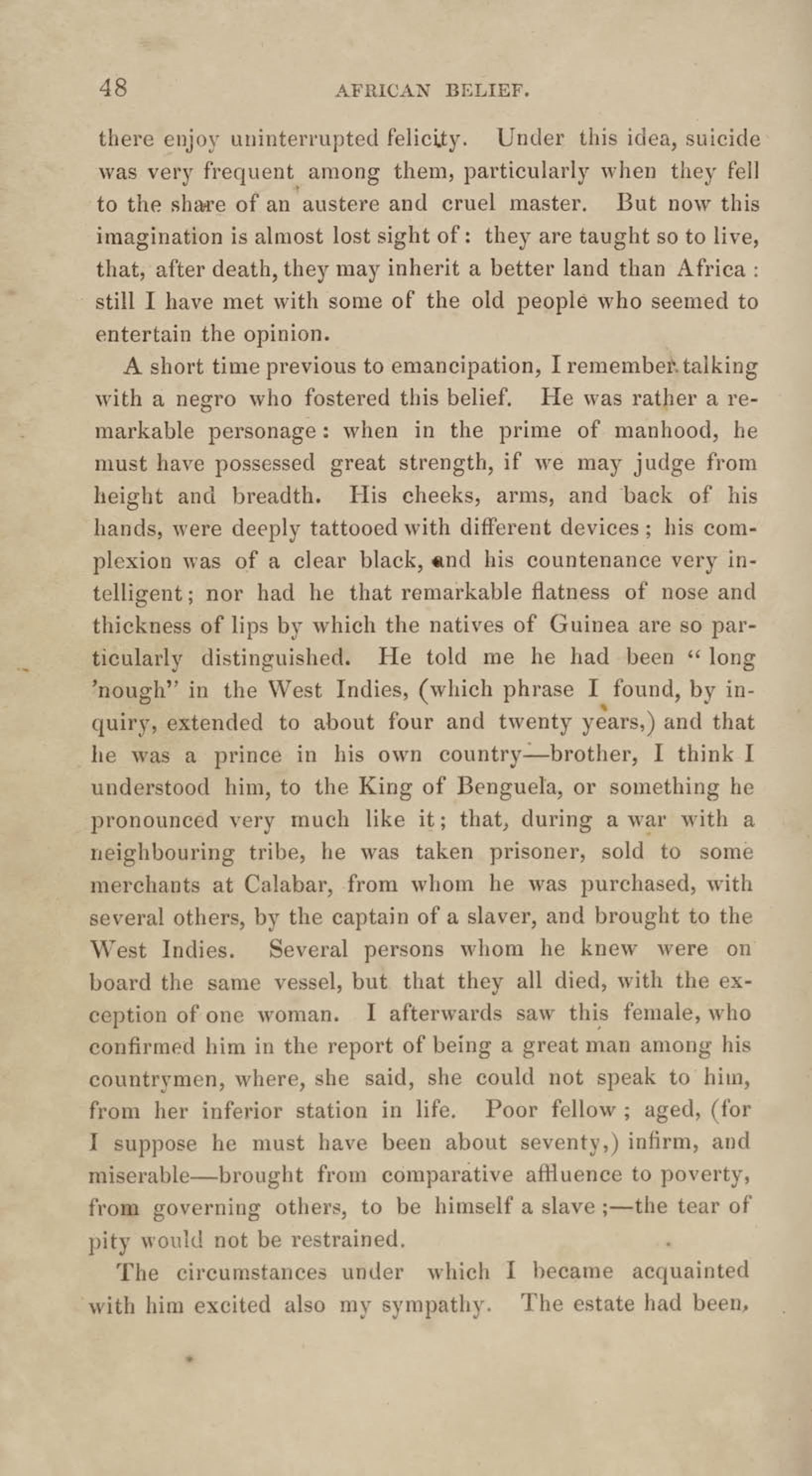 48 AFRICAN BELIEF.

there enjoy uninterrupted felicity. Under this idea, suicide was very frequent among them, particularly when they fell to the share of an austere and cruel master. But now this imagination is almost lost sight of: they are taught so to live, that, after death, they may inherit a better land than Africa: still I have met with some of the old people who seemed to entertain the opinion.

A short time previous to emancipation, I remember talking with a negro who fostered this belief. He was rather a remarkable personage: when in the prime of manhood, he must have possessed great strength, if we may judge from height and breadth. His cheeks, arms, and back of his hands, were deeply tattooed with different devices; his complexion was of a clear black, and his countenance very intelligent; nor had he that remarkable flatness of nose and thickness of lips by which the natives of Guinea are so particularly distinguished. He told me he had been "long 'nough" in the West Indies, (which phrase I found, by inquiry, extended to about four and twenty years,) and that he was a prince in his own country—brother, I think I understood him, to the King of Benguela, or something he pronounced very much like it; that, during a war with a neighbouring tribe, he was taken prisoner, sold to some merchants at Calabar, from whom he was purchased, with several others, by the captain of a slaver, and brought to the West Indies. Several persons whom he knew were on board the same vessel, but that they all died, with the exception of one woman. I afterwards saw this female, who confirmed him in the report of being a great man among his countrymen, where, she said, she could not speak to him, from her inferior station in life. Poor fellow; aged, (for I suppose he must have been about seventy,) infirm, and miserable—brought from comparative affluence to poverty, from governing others, to be himself a slave;—the tear of pity would not be restrained.

The circumstances under which I became acquainted with him excited also my sympathy. The estate had been,